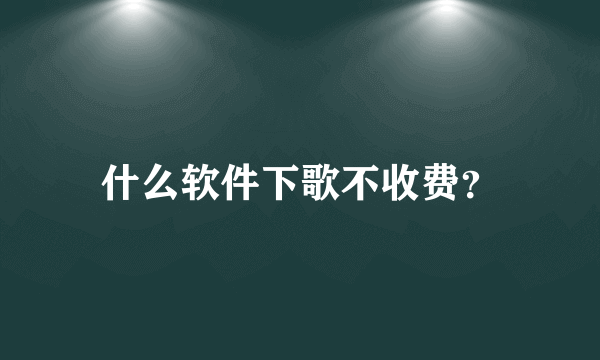 什么软件下歌不收费?